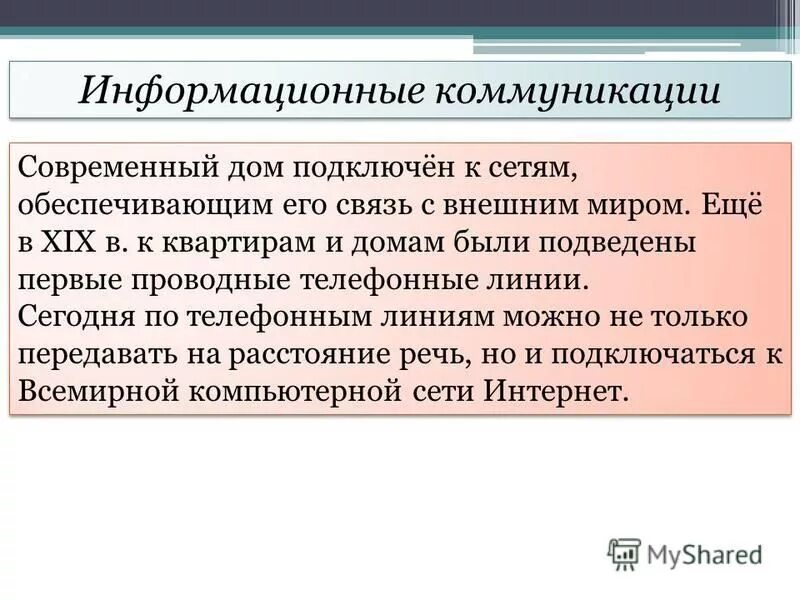 Информационные коммуникации

Современный дом подключён к сетям, обеспечивающим его связь с внешним миром. Ещё в XIX в. к квартирам и домам были подведены первые проводные телефонные линии.
Сегодня по телефонным линиям можно не только передавать на расстояние речь, но и подключаться к Всемирной компьютерной сети Интернет.

MyShared